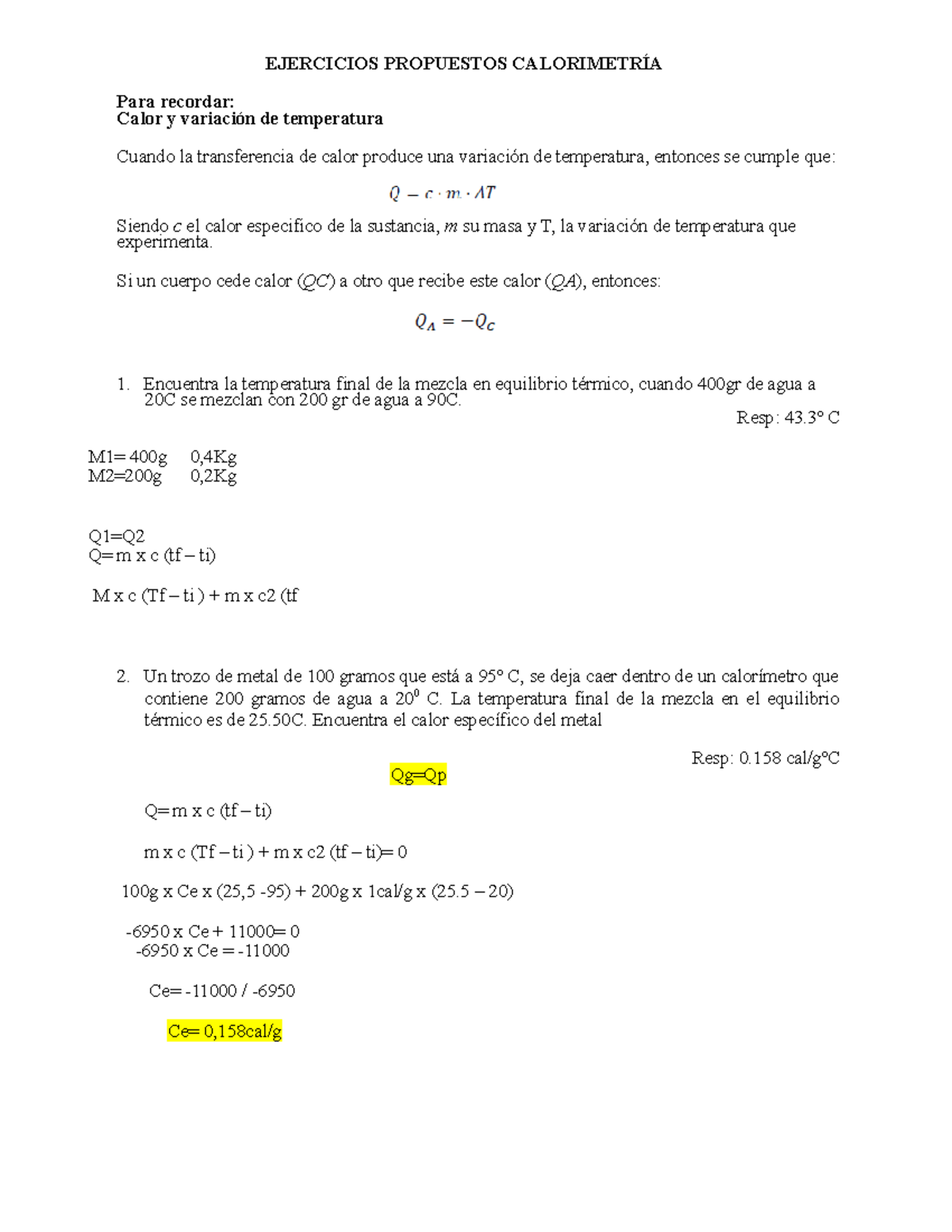 EJERCICIOS PROPUESTOS CALORIMETRÍA

Para recordar:
Calor y variación de temperatura

Cuando la transferencia de calor produce una variación de temperatura, entonces se cumple que:

$Q = c \cdot m \cdot \Delta T$

Siendo $c$ el calor específico de la sustancia, $m$ su masa y T, la variación de temperatura que experimenta.

Si un cuerpo cede calor ($QC$) a otro que recibe este calor ($QA$), entonces:

$Q_A = -Q_C$

1. Encuentra la temperatura final de la mezcla en equilibrio térmico, cuando 400gr de agua a 20C se mezclan con 200 gr de agua a 90C.

Resp: 43.3° C

M1= 400g 0,4Kg
M2=200g 0,2Kg

Q1=Q2
Q= m x c (tf – ti)

M x c (Tf – ti ) + m x c2 (tf

2. Un trozo de metal de 100 gramos que está a 95° C, se deja caer dentro de un calorímetro que contiene 200 gramos de agua a $20^0$ C. La temperatura final de la mezcla en el equilibrio térmico es de 25.50C. Encuentra el calor específico del metal

Resp: 0.158 cal/g°C

Qg=Qp

Q= m x c (tf – ti)

m x c (Tf – ti ) + m x c2 (tf – ti)= 0

100g x Ce x (25,5 -95) + 200g x 1cal/g x (25.5 – 20)

-6950 x Ce + 11000= 0
-6950 x Ce = -11000

Ce= -11000 / -6950

Ce= 0,158cal/g